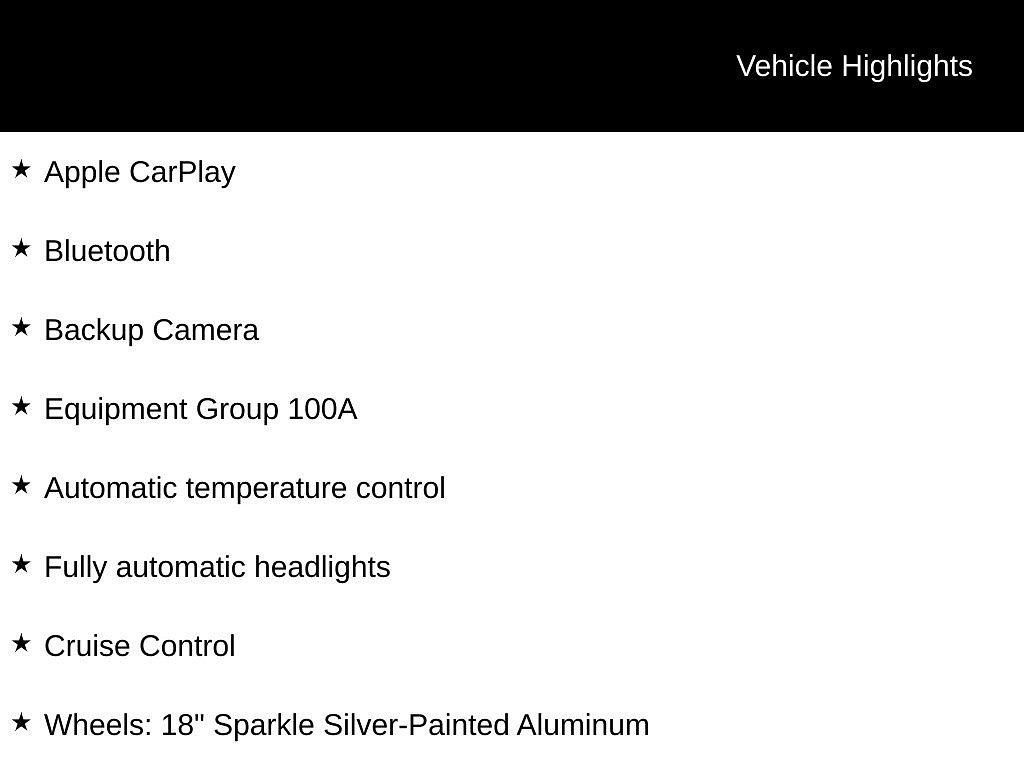 Vehicle Highlights

★ Apple CarPlay

★ Bluetooth

★ Backup Camera

★ Equipment Group 100A

★ Automatic temperature control

★ Fully automatic headlights

★ Cruise Control

★ Wheels: 18" Sparkle Silver-Painted Aluminum